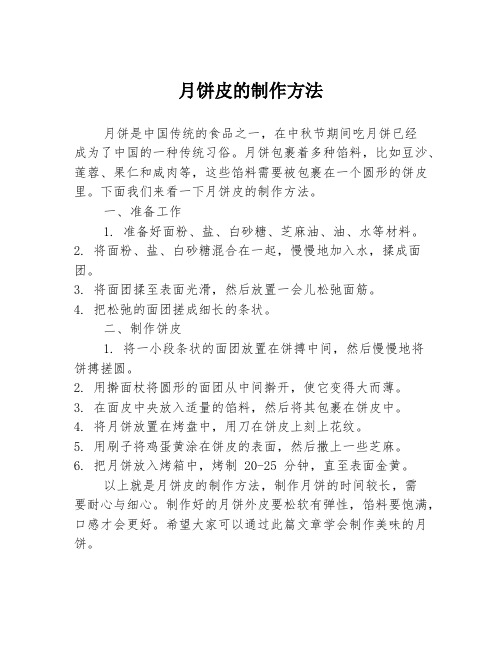 月饼皮的制作方法

月饼是中国传统的食品之一，在中秋节期间吃月饼已经成为了中国的一种传统习俗。月饼包裹着多种馅料，比如豆沙、莲蓉、果仁和咸肉等，这些馅料需要被包裹在一个圆形的饼皮里。下面我们来看一下月饼皮的制作方法。

一、准备工作

1. 准备好面粉、盐、白砂糖、芝麻油、油、水等材料。
2. 将面粉、盐、白砂糖混合在一起，慢慢地加入水，揉成面团。
3. 将面团揉至表面光滑，然后放置一会儿松弛面筋。
4. 把松弛的面团搓成细长的条状。

二、制作饼皮

1. 将一小段条状的面团放置在饼搏中间，然后慢慢地将饼搏搓圆。
2. 用擀面杖将圆形的面团从中间擀开，使它变得大而薄。
3. 在面皮中央放入适量的馅料，然后将其包裹在饼皮中。
4. 将月饼放置在烤盘中，用刀在饼皮上刻上花纹。
5. 用刷子将鸡蛋黄涂在饼皮的表面，然后撒上一些芝麻。
6. 把月饼放入烤箱中，烤制 20-25 分钟，直至表面金黄。

以上就是月饼皮的制作方法，制作月饼的时间较长，需要耐心与细心。制作好的月饼外皮要松软有弹性，馅料要饱满，口感才会更好。希望大家可以通过此篇文章学会制作美味的月饼。